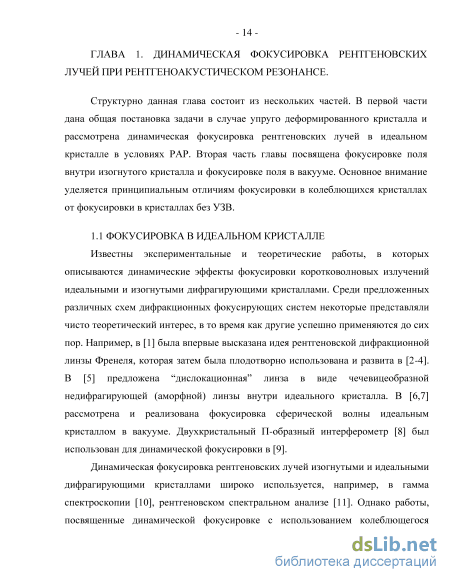 - 14 -

ГЛАВА 1. ДИНАМИЧЕСКАЯ ФОКУСИРОВКА РЕНТГЕНОВСКИХ ЛУЧЕЙ ПРИ РЕНТГЕНОАКУСТИЧЕСКОМ РЕЗОНАНСЕ.

Структурно данная глава состоит из нескольких частей. В первой части дана общая постановка задачи в случае упруго деформированного кристалла и рассмотрена динамическая фокусировка рентгеновских лучей в идеальном кристалле в условиях РАР. Вторая часть главы посвящена фокусировке поля внутри изогнутого кристалла и фокусировке поля в вакууме. Основное внимание уделяется принципиальным отличиям фокусировки в колеблющихся кристаллах от фокусировки в кристаллах без УЗВ.

1.1 ФОКУСИРОВКА В ИДЕАЛЬНОМ КРИСТАЛЛЕ

Известны экспериментальные и теоретические работы, в которых описываются динамические эффекты фокусировки коротковолновых излучений идеальными и изогнутыми дифрагирующими кристаллами. Среди предложенных различных схем дифракционных фокусирующих систем некоторые представляли чисто теоретический интерес, в то время как другие успешно применяются до сих пор. Например, в [1] была впервые высказана идея рентгеновской дифракционной линзы Френеля, которая затем была плодотворно использована и развита в [2-4]. В [5] предложена “дислокационная” линза в виде чечевицеобразной недифрагирующей (аморфной) линзы внутри идеального кристалла. В [6,7] рассмотрена и реализована фокусировка сферической волны идеальным кристаллом в вакууме. Двухкристальный П-образный интерферометр [8] был использован для динамической фокусировки в [9].

Динамическая фокусировка рентгеновских лучей изогнутыми и идеальными дифрагирующими кристаллами широко используется, например, в гамма спектроскопии [10], рентгеновском спектральном анализе [11]. Однако работы, посвященные динамической фокусировке с использованием колеблющегося

dsLib.net
библиотека диссертаций